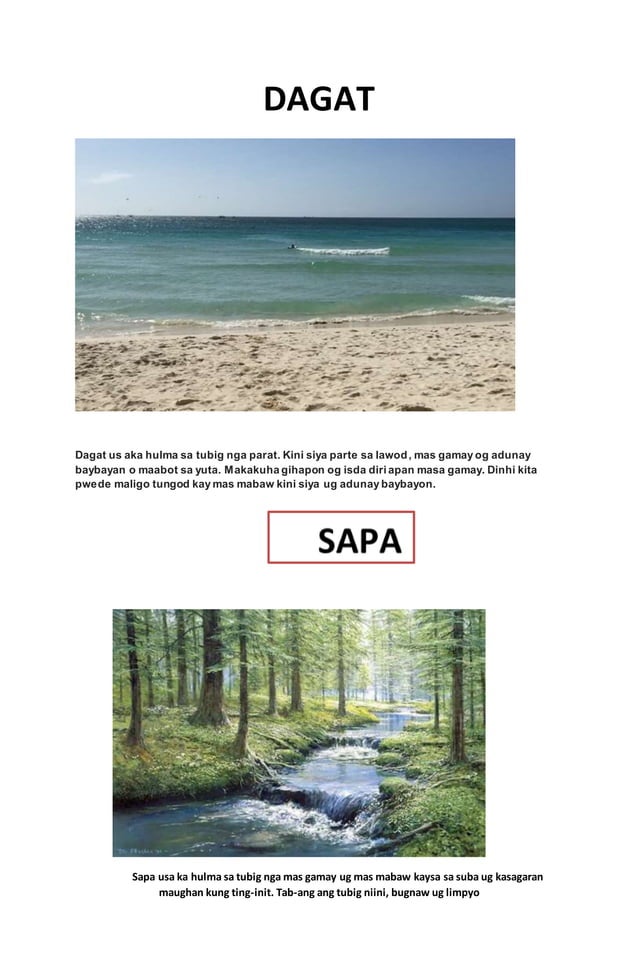 DAGAT

Dagat us aka hulma sa tubig nga parat. Kini siya parte sa lawod, mas gamay og adunay baybayan o maabot sa yuta. Makakuha gihapon og isda diri apan masa gamay. Dinhi kita pwede maligo tungod kay mas mabaw kini siya ug adunay baybayon.

SAPA

Sapa usa ka hulma sa tubig nga mas gamay ug mas mabaw kaysa sa suba ug kasagaran maughan kung ting-init. Tab-ang ang tubig niini, bugnaw ug limpyo